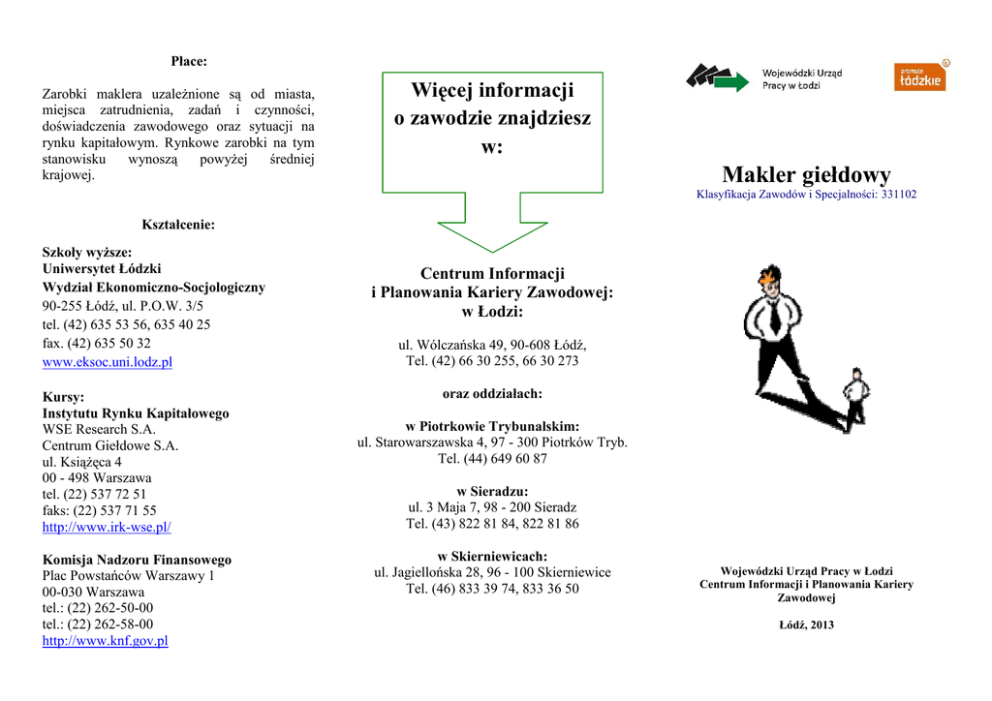 Płace:

Zarobki maklera uzależnione są od miasta, miejsca zatrudnienia, zadań i czynności, doświadczenia zawodowego oraz sytuacji na rynku kapitałowym. Rynkowe zarobki na tym stanowisku wynoszą powyżej średniej krajowej.

Kształcenie:

Szkoły wyższe:
Uniwersytet Łódzki
Wydział Ekonomiczno-Socjologiczny
90-255 Łódź, ul. P.O.W. 3/5
tel. (42) 635 53 56, 635 40 25
fax. (42) 635 50 32
www.eksoc.uni.lodz.pl

Kursy:
Instytutu Rynku Kapitałowego
WSE Research S.A.
Centrum Giełdowe S.A.
ul. Książęca 4
00 - 498 Warszawa
tel. (22) 537 72 51
faks: (22) 537 71 55
http://www.irk-wse.pl/

Komisja Nadzoru Finansowego
Plac Powstańców Warszawy 1
00-030 Warszawa
tel.: (22) 262-50-00
tel.: (22) 262-58-00
http://www.knf.gov.pl

Więcej informacji o zawodzie znajdziesz w:

Centrum Informacji i Planowania Kariery Zawodowej: w Łodzi:

ul. Wólczańska 49, 90-608 Łódź,
Tel. (42) 66 30 255, 66 30 273

oraz oddziałach:

w Piotrkowie Trybunalskim:
ul. Starowarszawska 4, 97 - 300 Piotrków Tryb.
Tel. (44) 649 60 87

w Sieradzu:
ul. 3 Maja 7, 98 - 200 Sieradz
Tel. (43) 822 81 84, 822 81 86

w Skierniewicach:
ul. Jagiellońska 28, 96 - 100 Skierniewice
Tel. (46) 833 39 74, 833 36 50

Wojewódzki Urząd Pracy w Łodzi

promuje łódzkie

Makler giełdowy
Klasyfikacja Zawodów i Specjalności: 331102

Wojewódzki Urząd Pracy w Łodzi
Centrum Informacji i Planowania Kariery Zawodowej

Łódź, 2013